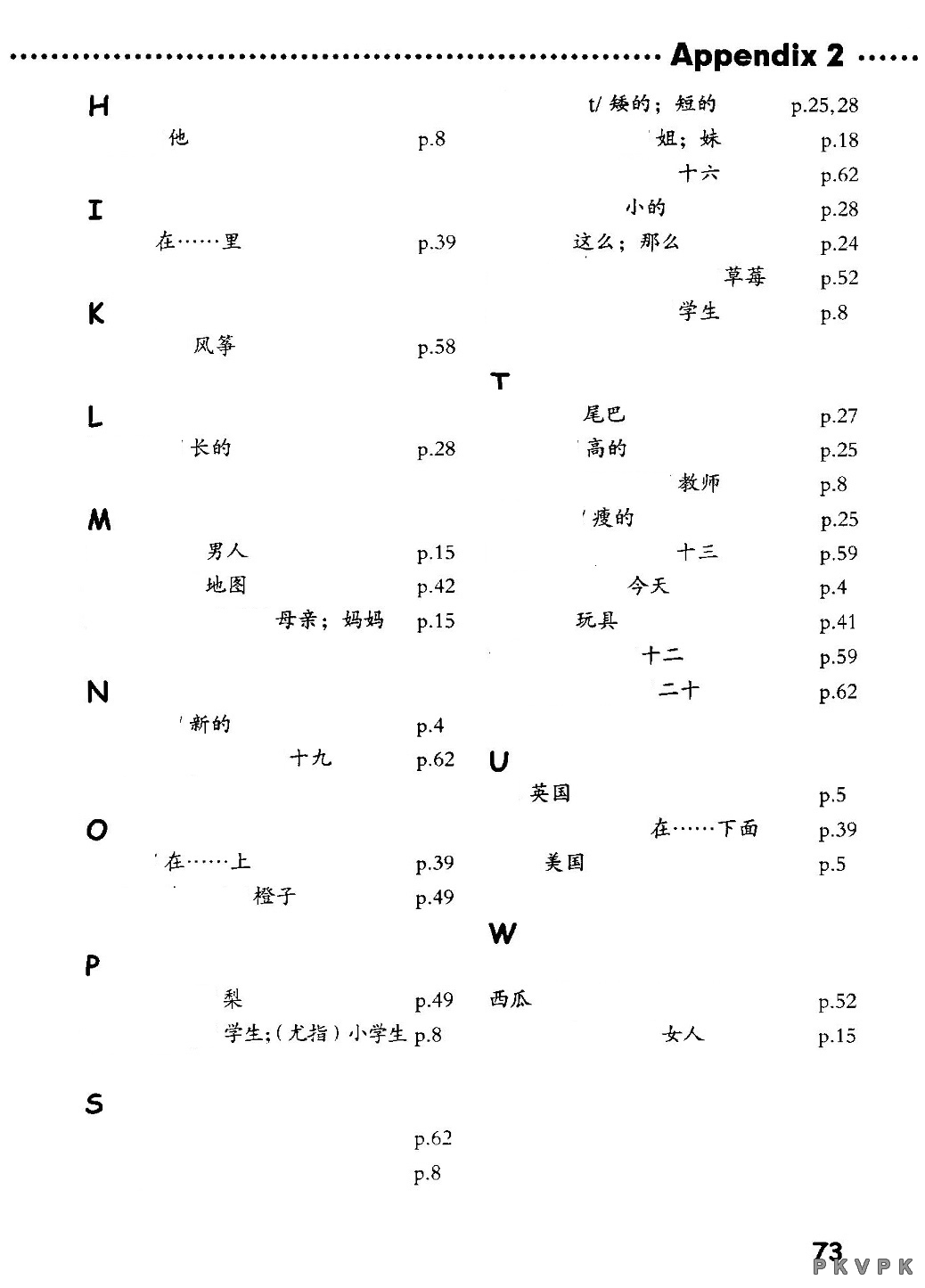 Appendix 2

H

他 p.8

I

在……里 p.39

K

风筝 p.58

L

长的 p.28

M

男人 p.15

地图 p.42

母亲；妈妈 p.15

N

新的 p.4

十九 p.62

O

在……上 p.39

橙子 p.49

P

梨 p.49

学生;（尤指）小学生 p.8

S

p.62

p.8

t/ 矮的；短的 p.25,28

姐；妹 p.18

十六 p.62

小的 p.28

这么；那么 p.24

草莓 p.52

学生 p.8

T

尾巴 p.27

高的 p.25

教师 p.8

瘦的 p.25

十三 p.59

今天 p.4

玩具 p.41

十二 p.59

二十 p.62

U

英国 p.5

在……下面 p.39

美国 p.5

W

西瓜 p.52

女人 p.15

73

PKVPK